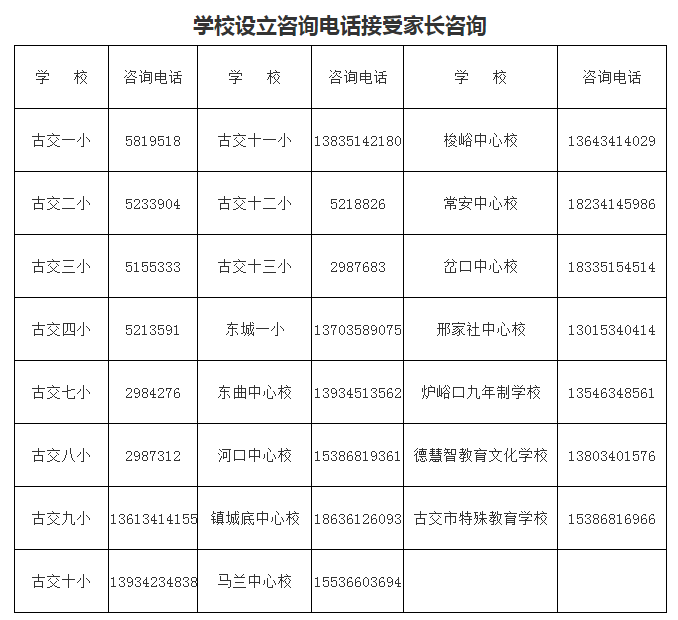 学校设立咨询电话接受家长咨询

| 学　校 | 咨询电话 | 学　校 | 咨询电话 | 学　校 | 咨询电话 |
|---|---|---|---|---|---|
| 古交一小 | 5819518 | 古交十一小 | 13835142180 | 梭峪中心校 | 13643414029 |
| 古交二小 | 5233904 | 古交十二小 | 5218826 | 常安中心校 | 18234145986 |
| 古交三小 | 5155333 | 古交十三小 | 2987683 | 岔口中心校 | 18335154514 |
| 古交四小 | 5213591 | 东城一小 | 13703589075 | 邢家社中心校 | 13015340414 |
| 古交七小 | 2984276 | 东曲中心校 | 13934513562 | 炉峪口九年制学校 | 13546348561 |
| 古交八小 | 2987312 | 河口中心校 | 15386819361 | 德慧智教育文化学校 | 13803401576 |
| 古交九小 | 13613414155 | 镇城底中心校 | 18636126093 | 古交市特殊教育学校 | 15386816966 |
| 古交十小 | 13934234838 | 马兰中心校 | 15536603694 | | |